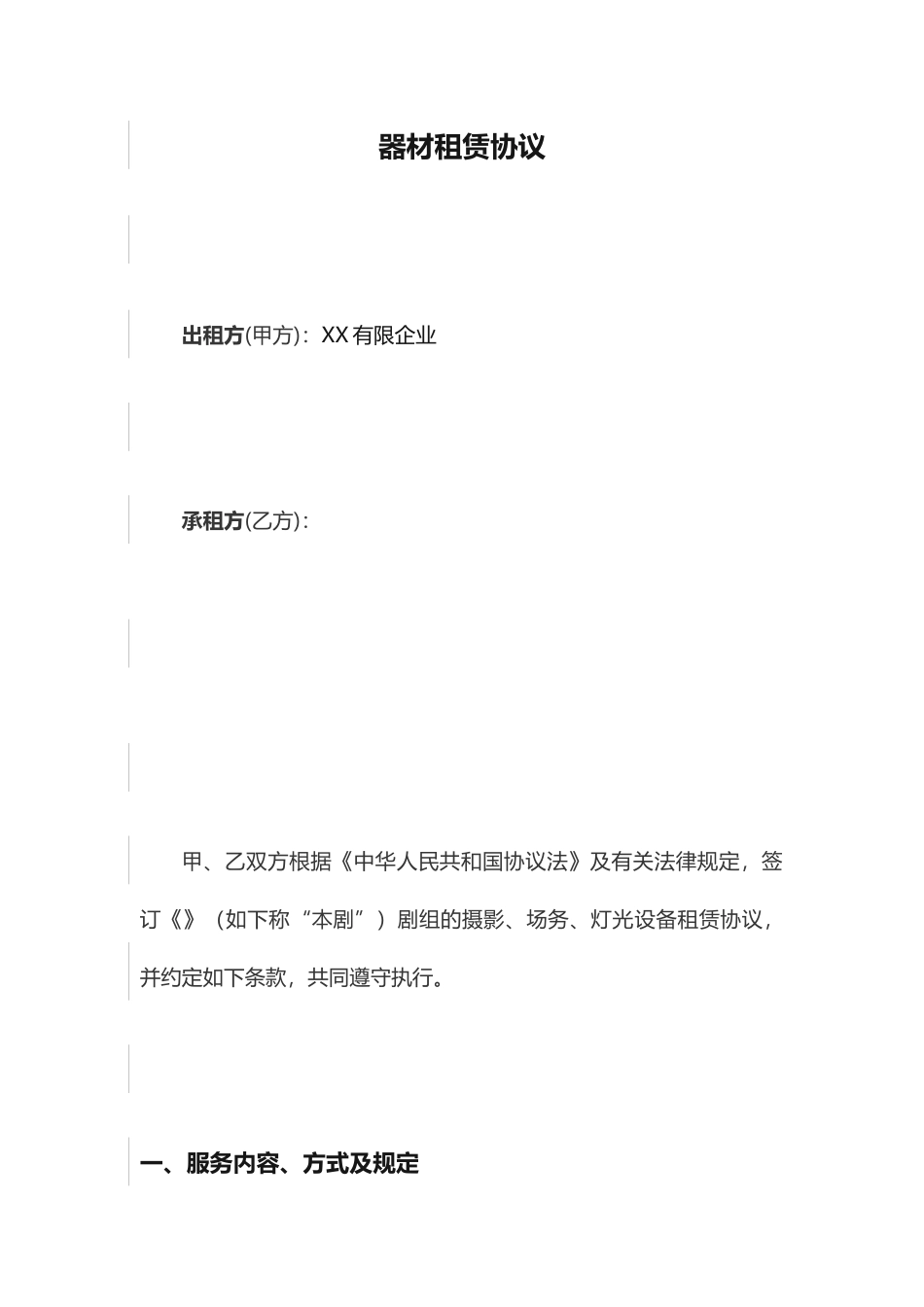 器材租赁协议

出租方(甲方)：XX 有限企业

承租方(乙方)：

甲、乙双方根据《中华人民共和国协议法》及有关法律规定，签订《》（如下称“本剧”）剧组的摄影、场务、灯光设备租赁协议，并约定如下条款，共同遵守执行。

一、服务内容、方式及规定